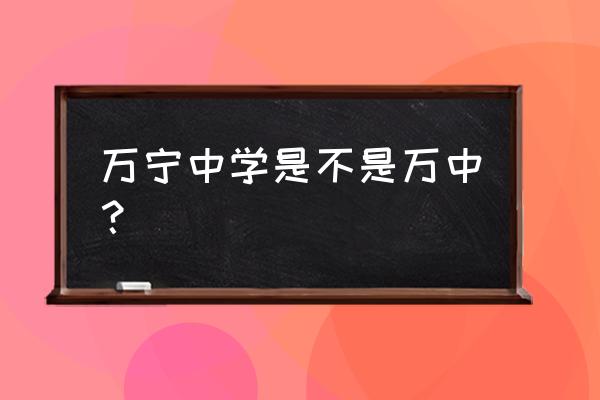 万宁中学是不是万中？